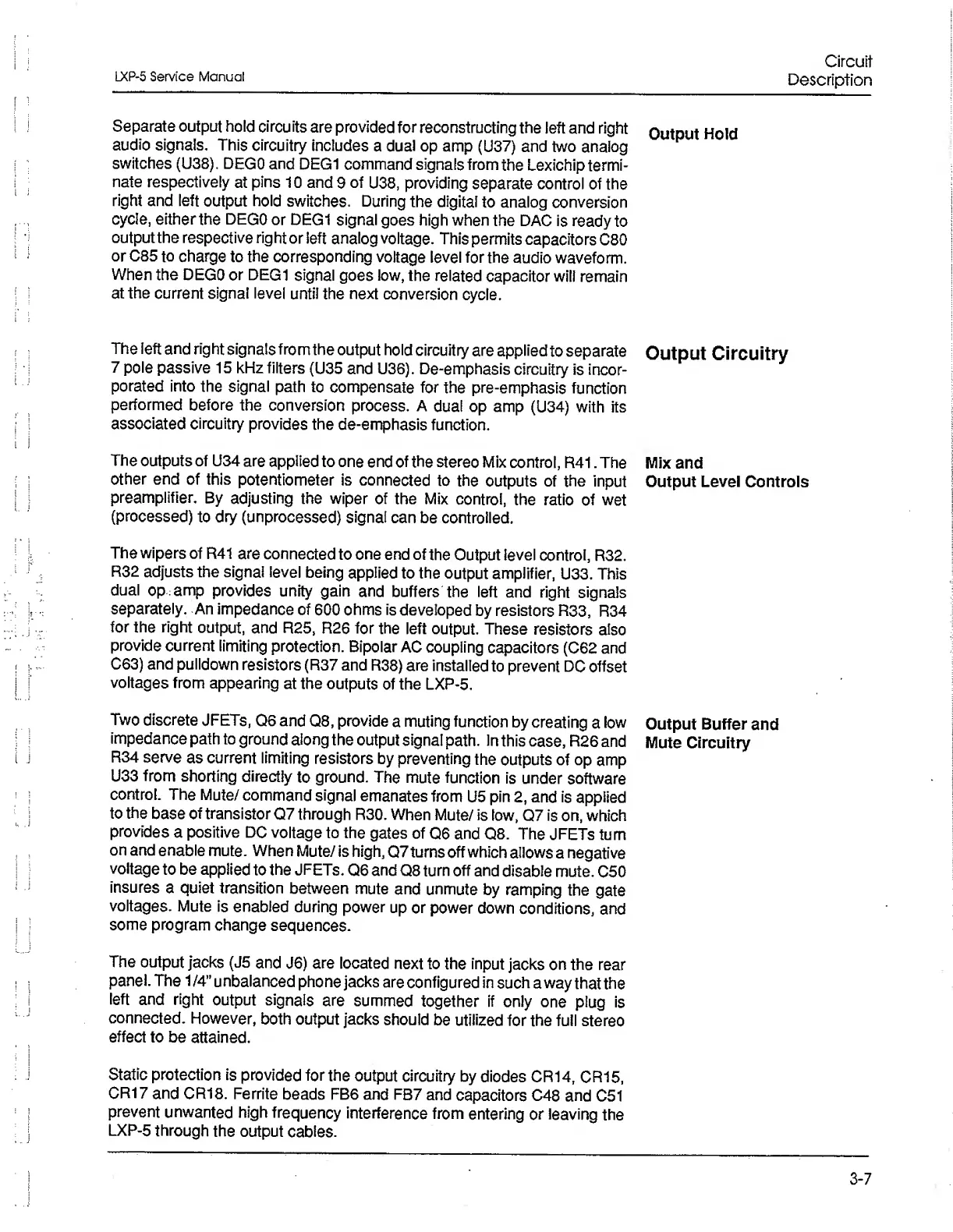 LXP-5 Service Manual

Circuit Description

Output Hold

Separate output hold circuits are provided for reconstructing the left and right audio signals. This circuitry includes a dual op amp (U37) and two analog switches (U38). DEG0 and DEG1 command signals from the Lexichip terminate respectively at pins 10 and 9 of U38, providing separate control of the right and left output hold switches. During the digital to analog conversion cycle, either the DEG0 or DEG1 signal goes high when the DAC is ready to output the respective right or left analog voltage. This permits capacitors C80 or C85 to charge to the corresponding voltage level for the audio waveform. When the DEG0 or DEG1 signal goes low, the related capacitor will remain at the current signal level until the next conversion cycle.

Output Circuitry

The left and right signals from the output hold circuitry are applied to separate 7 pole passive 15 kHz filters (U35 and U36). De-emphasis circuitry is incorporated into the signal path to compensate for the pre-emphasis function performed before the conversion process. A dual op amp (U34) with its associated circuitry provides the de-emphasis function.

Mix and Output Level Controls

The outputs of U34 are applied to one end of the stereo Mix control, R41. The other end of this potentiometer is connected to the outputs of the input preamplifier. By adjusting the wiper of the Mix control, the ratio of wet (processed) to dry (unprocessed) signal can be controlled.

The wipers of R41 are connected to one end of the Output level control, R32. R32 adjusts the signal level being applied to the output amplifier, U33. This dual op amp provides unity gain and buffers the left and right signals separately. An impedance of 600 ohms is developed by resistors R33, R34 for the right output, and R25, R26 for the left output. These resistors also provide current limiting protection. Bipolar AC coupling capacitors (C62 and C63) and pulldown resistors (R37 and R38) are installed to prevent DC offset voltages from appearing at the outputs of the LXP-5.

Output Buffer and Mute Circuitry

Two discrete JFETs, Q6 and Q8, provide a muting function by creating a low impedance path to ground along the output signal path. In this case, R26 and R34 serve as current limiting resistors by preventing the outputs of op amp U33 from shorting directly to ground. The mute function is under software control. The Mute/ command signal emanates from U5 pin 2, and is applied to the base of transistor Q7 through R30. When Mute/ is low, Q7 is on, which provides a positive DC voltage to the gates of Q6 and Q8. The JFETs turn on and enable mute. When Mute/ is high, Q7 turns off which allows a negative voltage to be applied to the JFETs. Q6 and Q8 turn off and disable mute. C50 insures a quiet transition between mute and unmute by ramping the gate voltages. Mute is enabled during power up or power down conditions, and some program change sequences.

The output jacks (J5 and J6) are located next to the input jacks on the rear panel. The 1/4" unbalanced phone jacks are configured in such a way that the left and right output signals are summed together if only one plug is connected. However, both output jacks should be utilized for the full stereo effect to be attained.

Static protection is provided for the output circuitry by diodes CR14, CR15, CR17 and CR18. Ferrite beads FB6 and FB7 and capacitors C48 and C51 prevent unwanted high frequency interference from entering or leaving the LXP-5 through the output cables.

3-7